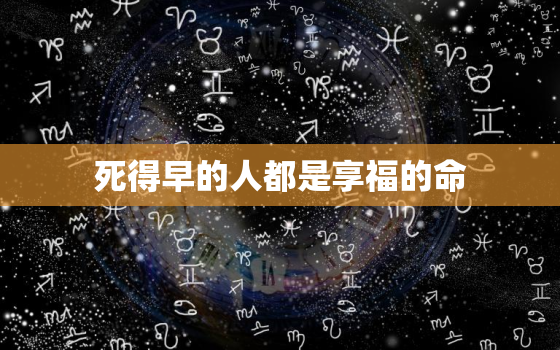 死得早的人都是享福的命